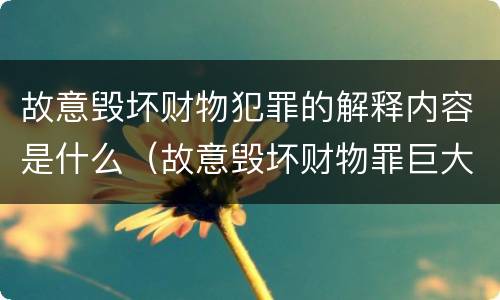 故意毁坏财物犯罪的解释内容是什么（故意毁坏财物罪巨大